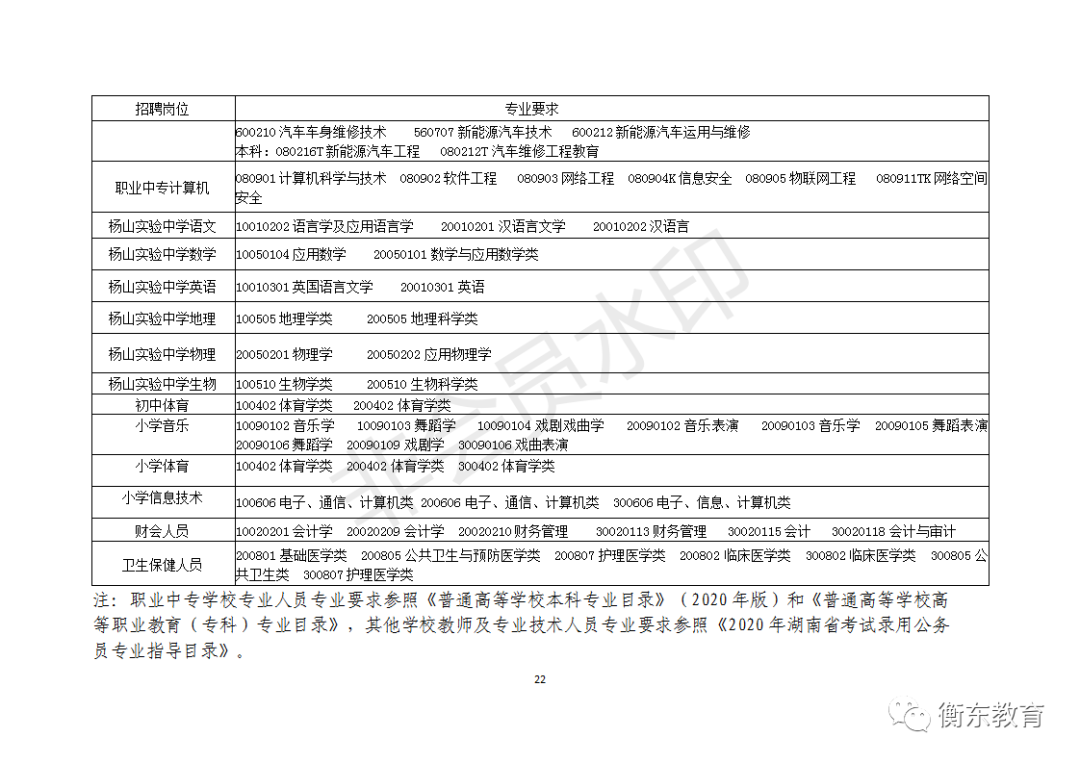 | 招聘岗位 | 专业要求 |
|---|---|
|  | 600210 汽车车身维修技术 560707 新能源汽车技术 600212 新能源汽车运用与维修 本科：080216T 新能源汽车工程 080212T 汽车维修工程教育 |
| 职业中专计算机 | 080901 计算机科学与技术 080902 软件工程 080903 网络工程 080904K 信息安全 080905 物联网工程 080911TK 网络空间安全 |
| 杨山实验中学语文 | 10010202 语言学及应用语言学 20010201 汉语言文学 20010202 汉语言 |
| 杨山实验中学数学 | 10050104 应用数学 20050101 数学与应用数学类 |
| 杨山实验中学英语 | 10010301 英国语言文学 20010301 英语 |
| 杨山实验中学地理 | 100505 地理学类 200505 地理科学类 |
| 杨山实验中学物理 | 20050201 物理学 20050202 应用物理学 |
| 杨山实验中学生物 | 100510 生物学类 200510 生物科学类 |
| 初中体育 | 100402 体育学类 200402 体育学类 |
| 小学音乐 | 10090102 音乐学 10090103 舞蹈学 10090104 戏剧戏曲学 20090102 音乐表演 20090103 音乐学 20090105 舞蹈表演 20090106 舞蹈学 20090109 戏剧学 30090106 戏曲表演 |
| 小学体育 | 100402 体育学类 200402 体育学类 300402 体育学类 |
| 小学信息技术 | 100606 电子、通信、计算机类 200606 电子、通信、计算机类 300606 电子、信息、计算机类 |
| 财会人员 | 10020201 会计学 20020209 会计学 20020210 财务管理 30020113 财务管理 30020115 会计 30020118 会计与审计 |
| 卫生保健人员 | 200801 基础医学类 200805 公共卫生与预防医学类 200807 护理医学类 200802 临床医学类 300802 临床医学类 300805 公共卫生类 300807 护理医学类 |

注：职业中专学校专业人员专业要求参照《普通高等学校本科专业目录》（2020 年版）和《普通高等学校高等职业教育（专科）专业目录》，其他学校教师及专业技术人员专业要求参照《2020 年湖南省考试录用公务员专业指导目录》。

22

衡东教育